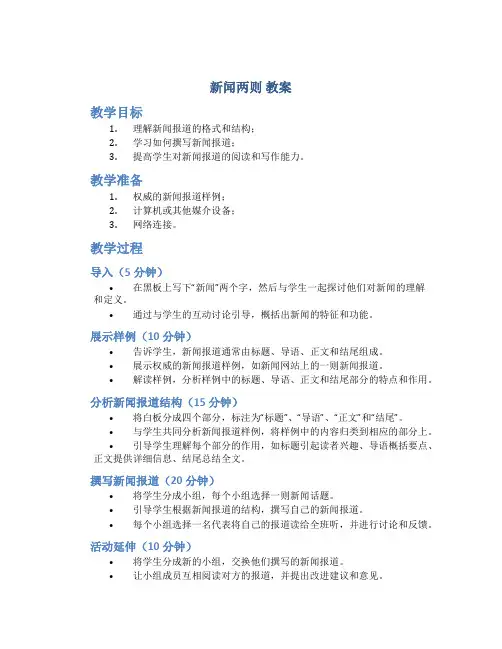 新闻两则 教案

教学目标

1. 理解新闻报道的格式和结构；
2. 学习如何撰写新闻报道；
3. 提高学生对新闻报道的阅读和写作能力。

教学准备

1. 权威的新闻报道样例；
2. 计算机或其他媒介设备；
3. 网络连接。

教学过程

导入（5 分钟）

• 在黑板上写下“新闻”两个字，然后与学生一起探讨他们对新闻的理解和定义。
• 通过与学生的互动讨论引导，概括出新闻的特征和功能。

展示样例（10 分钟）

• 告诉学生，新闻报道通常由标题、导语、正文和结尾组成。
• 展示权威的新闻报道样例，如新闻网站上的一则新闻报道。
• 解读样例，分析样例中的标题、导语、正文和结尾部分的特点和作用。

分析新闻报道结构（15 分钟）

• 将白板分成四个部分，标注为“标题”、“导语”、“正文”和“结尾”。
• 与学生共同分析新闻报道样例，将样例中的内容归类到相应的部分上。
• 引导学生理解每个部分的作用，如标题引起读者兴趣、导语概括要点、正文提供详细信息、结尾总结全文。

撰写新闻报道（20 分钟）

• 将学生分成小组，每个小组选择一则新闻话题。
• 引导学生根据新闻报道的结构，撰写自己的新闻报道。
• 每个小组选择一名代表将自己的报道读给全班听，并进行讨论和反馈。

活动延伸（10 分钟）

• 将学生分成新的小组，交换他们撰写的新闻报道。
• 让小组成员互相阅读对方的报道，并提出改进建议和意见。